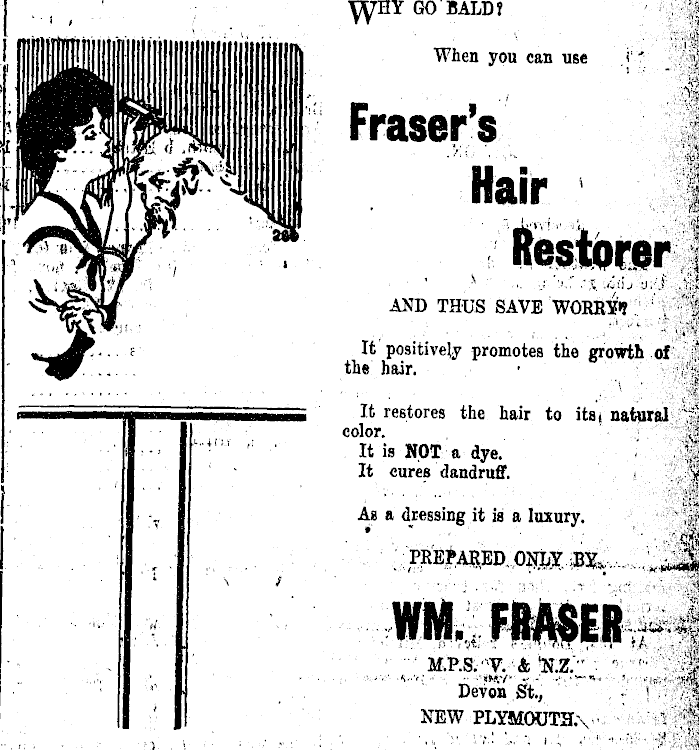 WHY GO BALD?

When you can use

Fraser's

Hair

Restorer

AND THUS SAVE WORRY?

It positively promotes the growth of the hair.

It restores the hair to its natural color.
It is NOT a dye.
It cures dandruff.

As a dressing it is a luxury.

PREPARED ONLY BY

WM. FRASER

M.P.S. V. & N.Z.
Devon St.,
NEW PLYMOUTH.